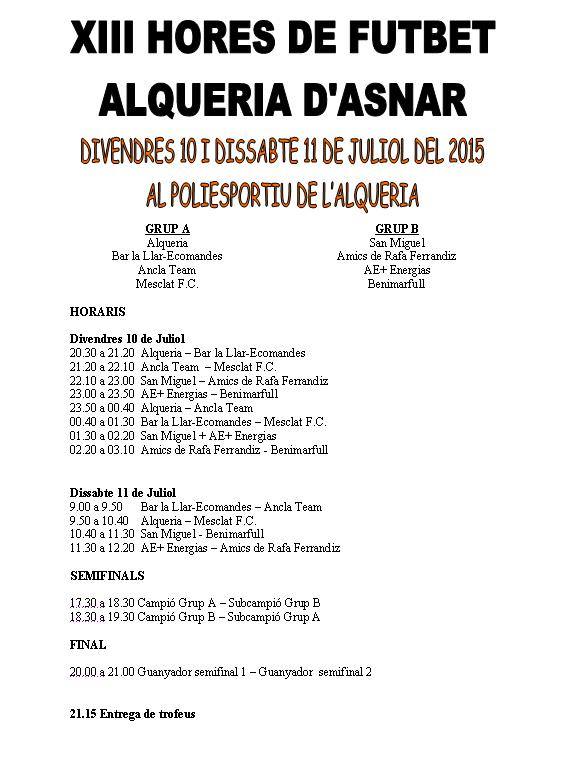 XIII HORES DE FUTBET
ALQUERIA D'ASNAR

DIVENDRES 10 I DISSABTE 11 DE JULIOL DEL 2015
AL POLIESPORTIU DE L'ALQUERIA

GRUP A
Alqueria
Bar la Llar-Ecomandes
Ancla Team
Mesclat F.C.

GRUP B
San Miguel
Amics de Rafa Ferrandiz
AE+ Energias
Benimarfull

HORARIS

Divendres 10 de Juliol
20.30 a 21.20 Alqueria – Bar la Llar-Ecomandes
21.20 a 22.10 Ancla Team – Mesclat F.C.
22.10 a 23.00 San Miguel – Amics de Rafa Ferrandiz
23.00 a 23.50 AE+ Energias – Benimarfull
23.50 a 00.40 Alqueria – Ancla Team
00.40 a 01.30 Bar la Llar-Ecomandes – Mesclat F.C.
01.30 a 02.20 San Miguel + AE+ Energias
02.20 a 03.10 Amics de Rafa Ferrandiz - Benimarfull

Dissabte 11 de Juliol
9.00 a 9.50 Bar la Llar-Ecomandes – Ancla Team
9.50 a 10.40 Alqueria – Mesclat F.C.
10.40 a 11.30 San Miguel - Benimarfull
11.30 a 12.20 AE+ Energias – Amics de Rafa Ferrandiz

SEMIFINALS

17.30 a 18.30 Campió Grup A – Subcampió Grup B
18.30 a 19.30 Campió Grup B – Subcampió Grup A

FINAL

20.00 a 21.00 Guanyador semifinal 1 – Guanyador semifinal 2

21.15 Entrega de trofeus